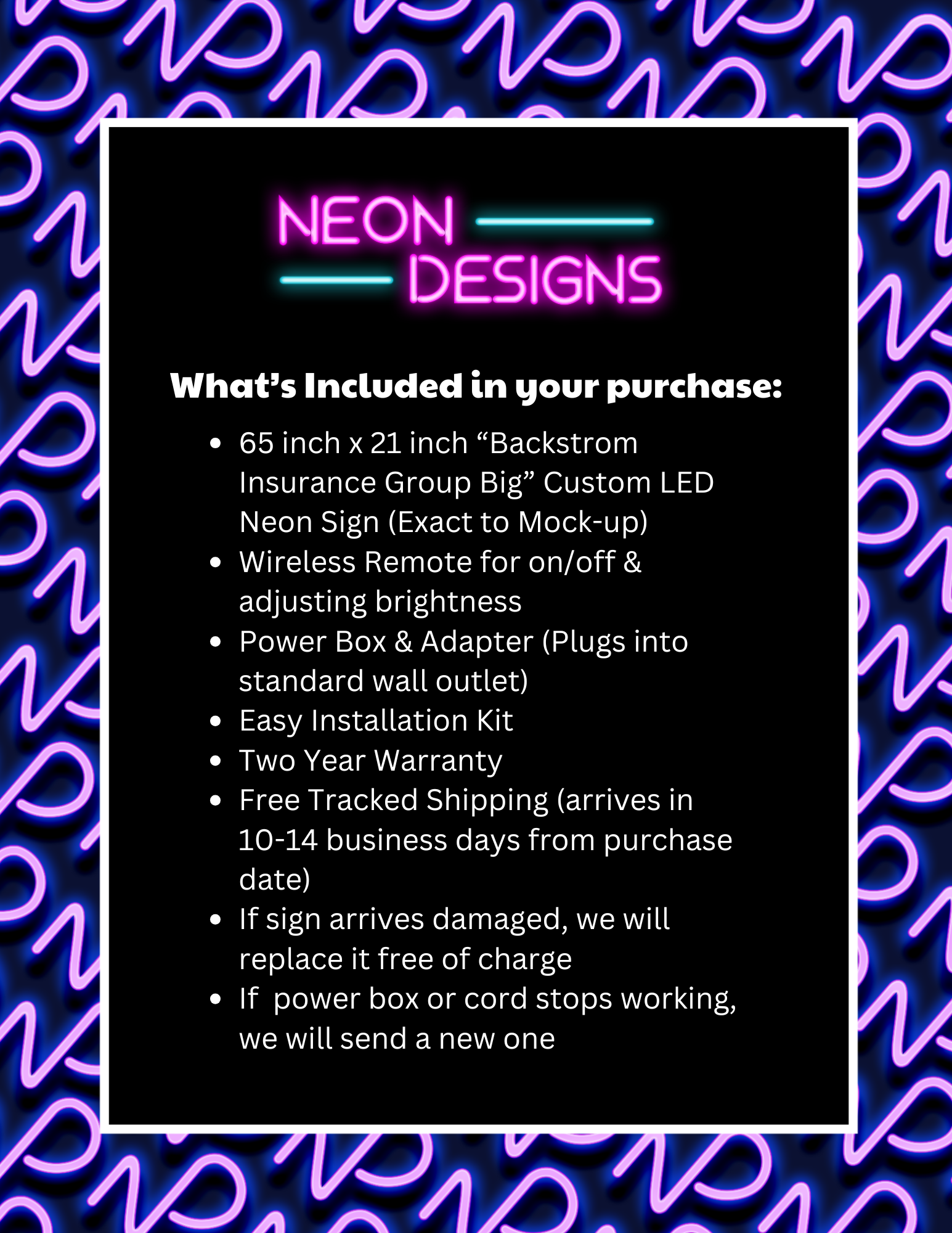 NEON
DESIGNS

What's Included in your purchase:

- 65 inch x 21 inch "Backstrom Insurance Group Big" Custom LED Neon Sign (Exact to Mock-up)
- Wireless Remote for on/off & adjusting brightness
- Power Box & Adapter (Plugs into standard wall outlet)
- Easy Installation Kit
- Two Year Warranty
- Free Tracked Shipping (arrives in 10-14 business days from purchase date)
- If sign arrives damaged, we will replace it free of charge
- If power box or cord stops working, we will send a new one